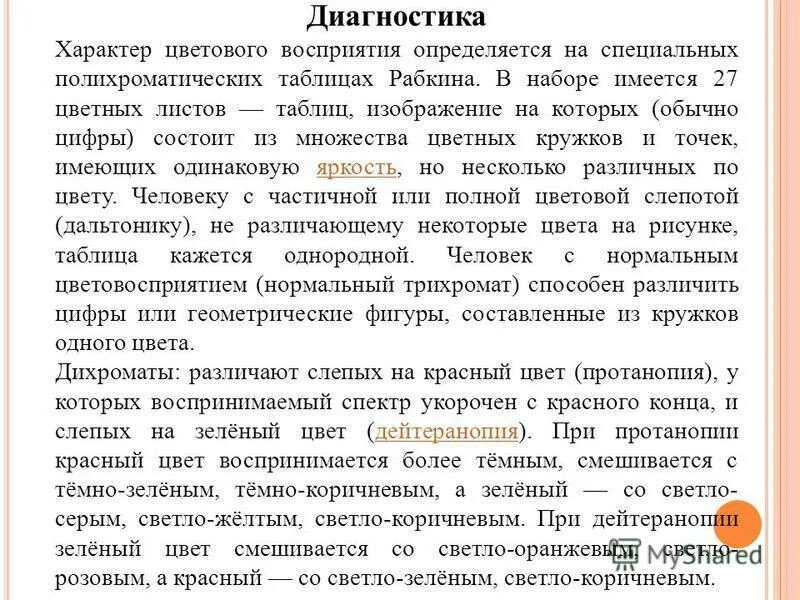 Диагностика

Характер цветового восприятия определяется на специальных полихроматических таблицах Рабкина. В наборе имеется 27 цветных листов — таблиц, изображение на которых (обычно цифры) состоит из множества цветных кружков и точек, имеющих одинаковую яркость, но несколько различных по цвету. Человеку с частичной или полной цветовой слепотой (дальтонику), не различающему некоторые цвета на рисунке, таблица кажется однородной. Человек с нормальным цветовосприятием (нормальный трихромат) способен различить цифры или геометрические фигуры, составленные из кружков одного цвета.

Дихроматы: различают слепых на красный цвет (протанопия), у которых воспринимаемый спектр укорочен с красного конца, и слепых на зелёный цвет (дейтеранопия). При протанопии красный цвет воспринимается более тёмным, смешивается с тёмно-зелёным, тёмно-коричневым, а зелёный — со светло-серым, светло-жёлтым, светло-коричневым. При дейтеранопии зелёный цвет смешивается со светло-оранжевым, светло-розовым, а красный — со светло-зелёным, светло-коричневым.

MyShared